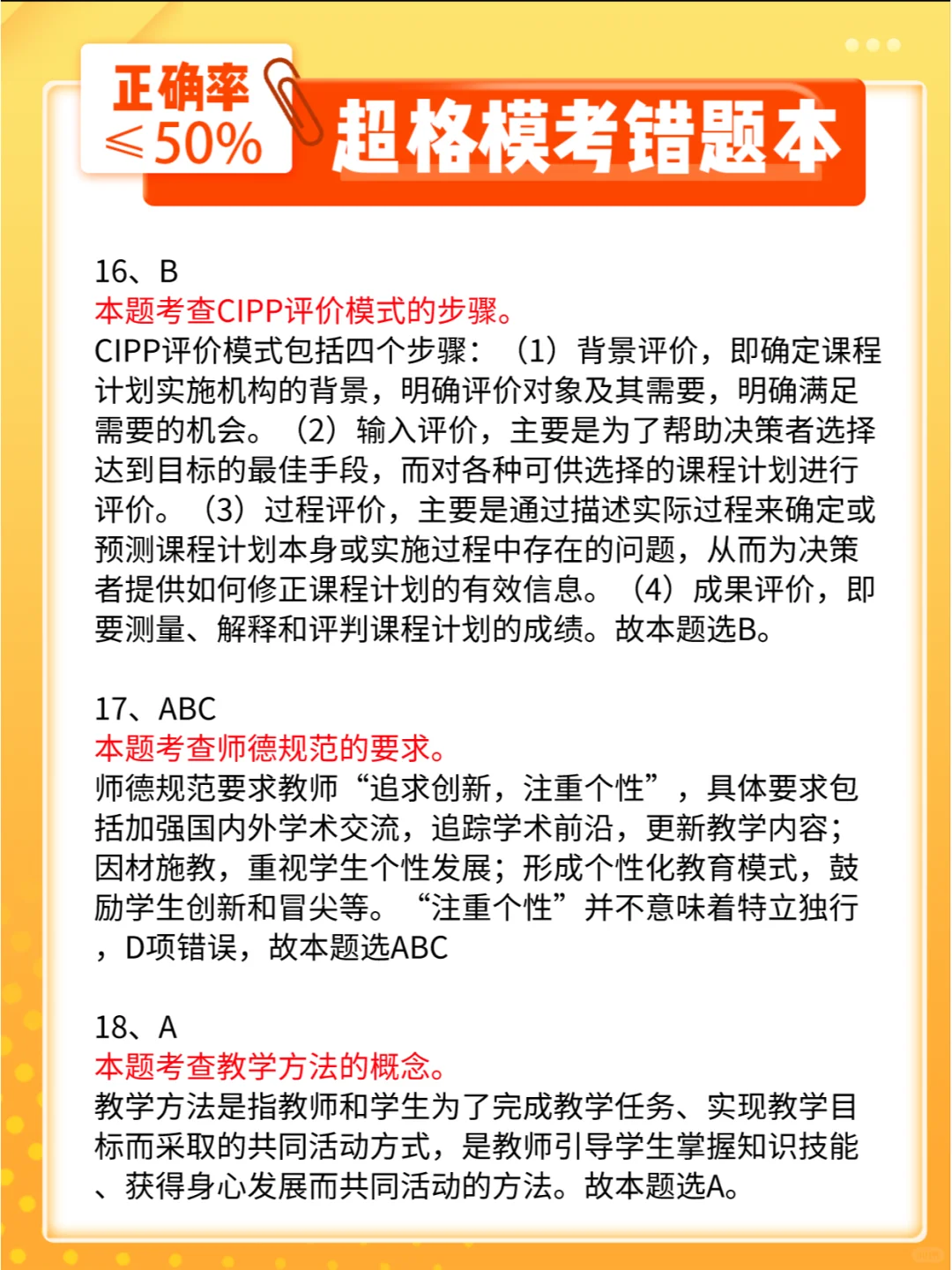 正确率
≤50%

超格模考错题本

16、B
本题考查CIPP评价模式的步骤。
CIPP评价模式包括四个步骤：（1）背景评价，即确定课程计划实施机构的背景，明确评价对象及其需要，明确满足需要的机会。（2）输入评价，主要是为了帮助决策者选择达到目标的最佳手段，而对各种可供选择的课程计划进行评价。（3）过程评价，主要是通过描述实际过程来确定或预测课程计划本身或实施过程中存在的问题，从而为决策者提供如何修正课程计划的有效信息。（4）成果评价，即要测量、解释和评判课程计划的成绩。故本题选B。

17、ABC
本题考查师德规范的要求。
师德规范要求教师“追求创新，注重个性”，具体要求包括加强国内外学术交流，追踪学术前沿，更新教学内容；因材施教，重视学生个性发展；形成个性化教育模式，鼓励学生创新和冒尖等。“注重个性”并不意味着特立独行，D项错误，故本题选ABC

18、A
本题考查教学方法的概念。
教学方法是指教师和学生为了完成教学任务、实现教学目标而采取的共同活动方式，是教师引导学生掌握知识技能、获得身心发展而共同活动的方法。故本题选A。